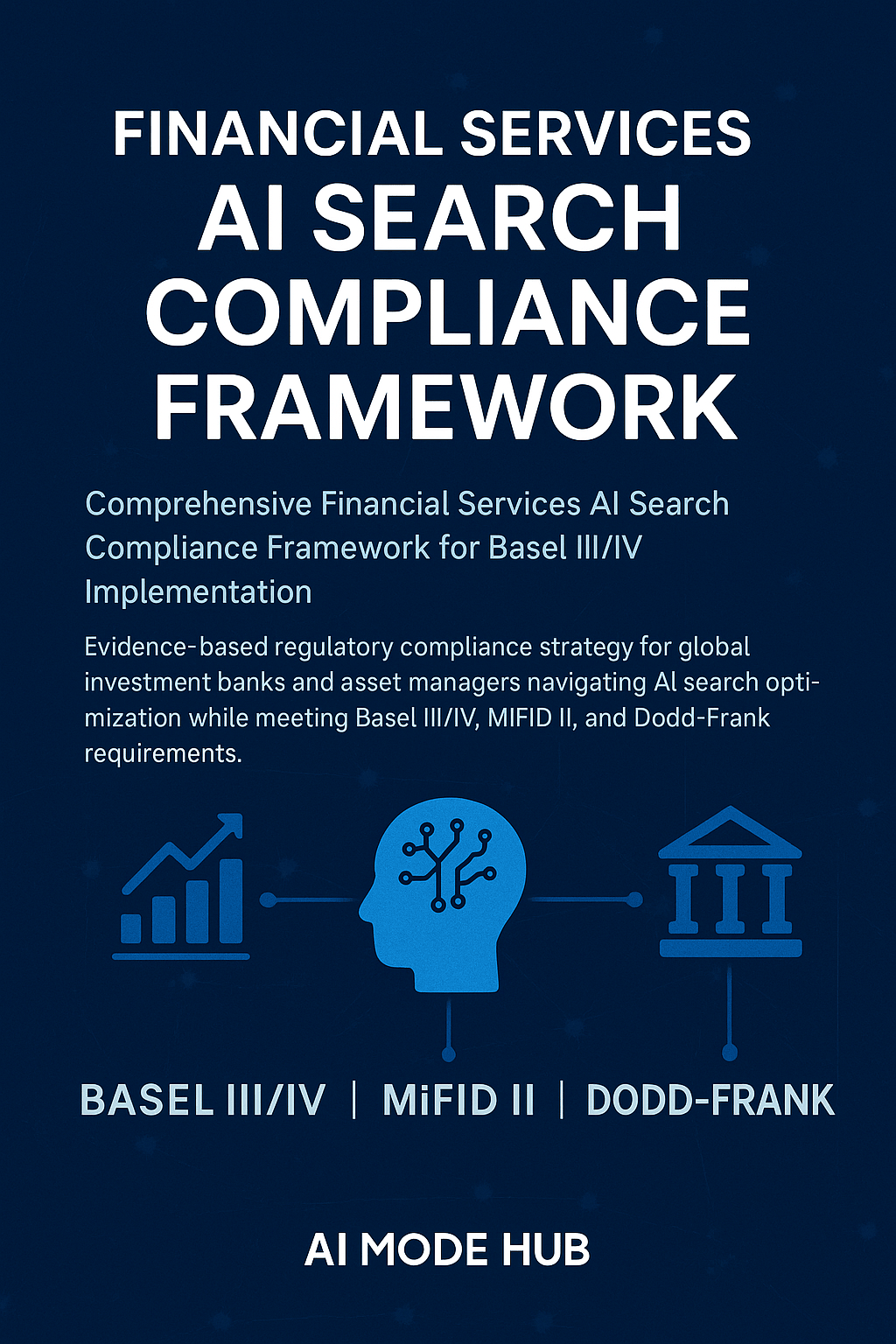 FINANCIAL SERVICES
AI SEARCH
COMPLIANCE
FRAMEWORK

Comprehensive Financial Services AI Search Compliance Framework for Basel III/IV Implementation

Evidence-based regulatory compliance strategy for global investment banks and asset managers navigating AI search optimization while meeting Basel III/IV, MIFID II, and Dodd-Frank requirements.

BASEL III/IV | MiFID II | DODD-FRANK

AI MODE HUB